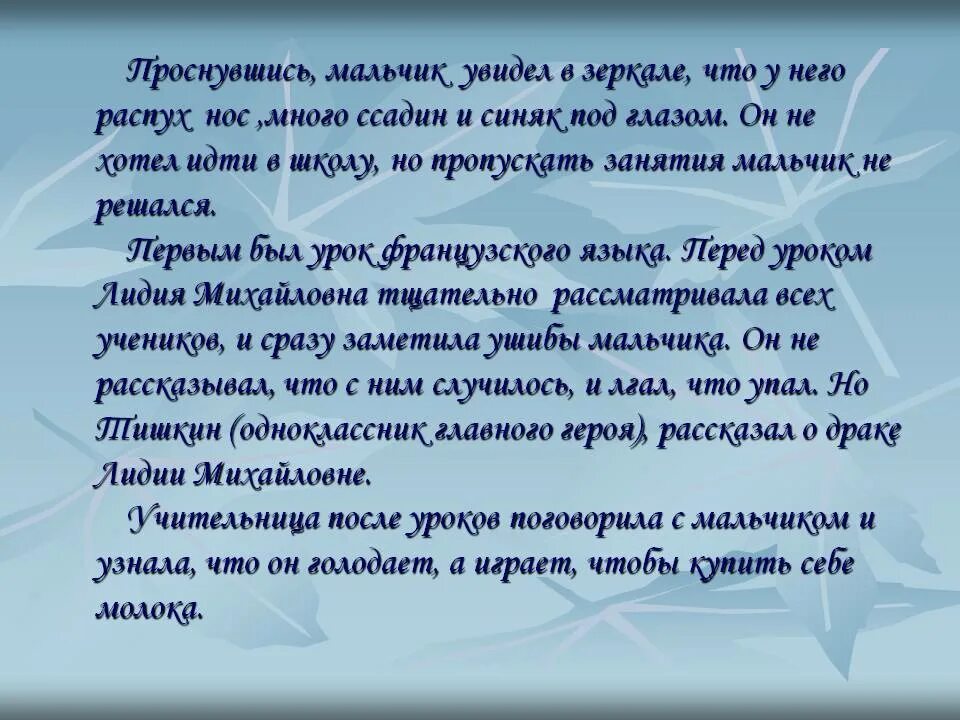 Проснувшись, мальчик увидел в зеркале, что у него распух нос ,много ссадин и синяк под глазом. Он не хотел идти в школу, но пропускать занятия мальчик не решался.

Первым был урок французского языка. Перед уроком Лидия Михайловна тщательно рассматривала всех учеников, и сразу заметила ушибы мальчика. Он не рассказывал, что с ним случилось, и лгал, что упал. Но Тишкин (одноклассник главного героя), рассказал о драке Лидии Михайловне.

Учительница после уроков поговорила с мальчиком и узнала, что он голодает, а играет, чтобы купить себе молока.